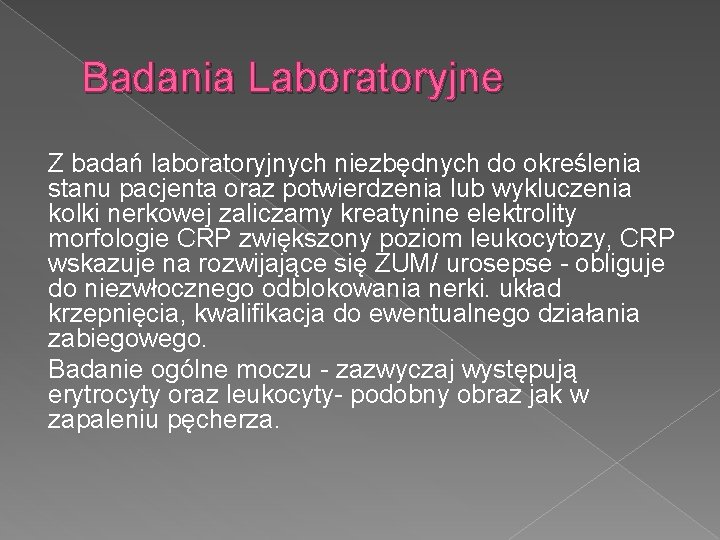 Badania Laboratoryjne

Z badań laboratoryjnych niezbędnych do określenia stanu pacjenta oraz potwierdzenia lub wykluczenia kolki nerkowej zaliczamy kreatynine elektrolity morfologie CRP zwiększony poziom leukocytozy, CRP wskazuje na rozwijające się ZUM/ urosepse - obliguje do niezwłocznego odblokowania nerki. układ krzepnięcia, kwalifikacja do ewentualnego działania zabiegowego.

Badanie ogólne moczu - zazwyczaj występują erytrocyty oraz leukocyty- podobny obraz jak w zapaleniu pęcherza.